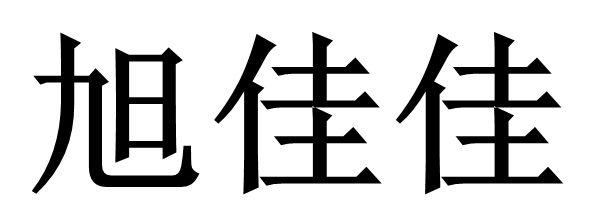 旭佳佳